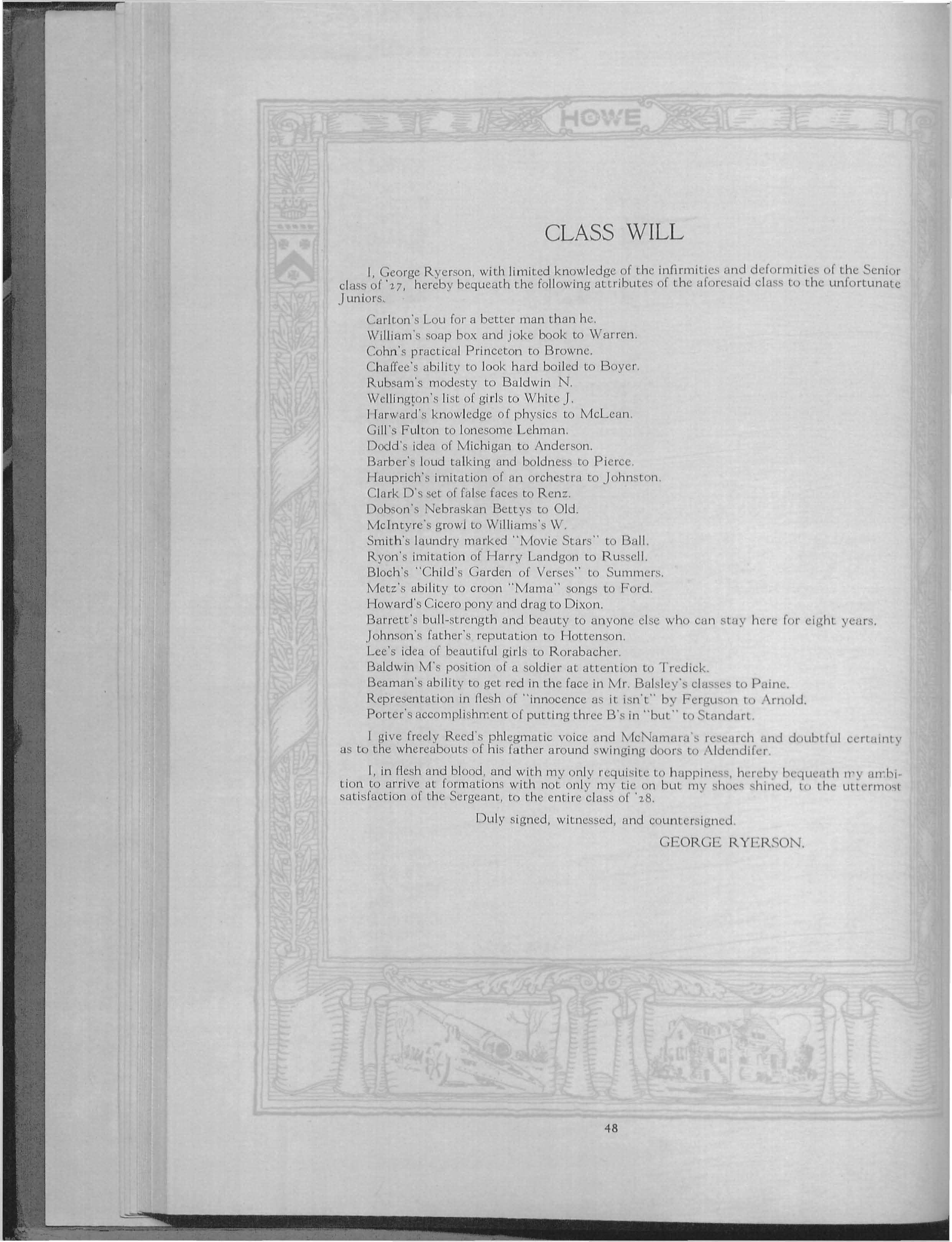 HOWE

CLASS WILL

I, George Ryerson, with limited knowledge of the infirmities and deformities of the Senior class of '27, hereby bequeath the following attributes of the aforesaid class to the unfortunate Juniors.

Carlton's Lou for a better man than he.
William's soap box and joke book to Warren.
Cohn's practical Princeton to Browne.
Chaffee's ability to look hard boiled to Boyer.
Rubsam's modesty to Baldwin N.
Wellington's list of girls to White J.
Harward's knowledge of physics to McLean.
Gill's Fulton to lonesome Lehman.
Dodd's idea of Michigan to Anderson.
Barber's loud talking and boldness to Pierce.
Hauprich's imitation of an orchestra to Johnston.
Clark D's set of false faces to Renz.
Dobson's Nebraskan Bettys to Old.
McIntyre's growl to Williams's W.
Smith's laundry marked "Movie Stars" to Ball.
Ryon's imitation of Harry Landgon to Russell.
Bloch's "Child's Garden of Verses" to Summers.
Metz's ability to croon "Mama" songs to Ford.
Howard's Cicero pony and drag to Dixon.
Barrett's bull-strength and beauty to anyone else who can stay here for eight years.
Johnson's father's reputation to Hottenson.
Lee's idea of beautiful girls to Rorabacher.
Baldwin M's position of a soldier at attention to Tredick.
Beaman's ability to get red in the face in Mr. Balsley's classes to Paine.
Representation in flesh of "innocence as it isn't" by Ferguson to Arnold.
Porter's accomplishment of putting three B's in "but" to Standart.

I give freely Reed's phlegmatic voice and McNamara's research and doubtful certainty as to the whereabouts of his father around swinging doors to Aldendifer.

I, in flesh and blood, and with my only requisite to happiness, hereby bequeath my ambition to arrive at formations with not only my tie on but my shoes shined, to the uttermost satisfaction of the Sergeant, to the entire class of '28.

Duly signed, witnessed, and countersigned.

GEORGE RYERSON.

48